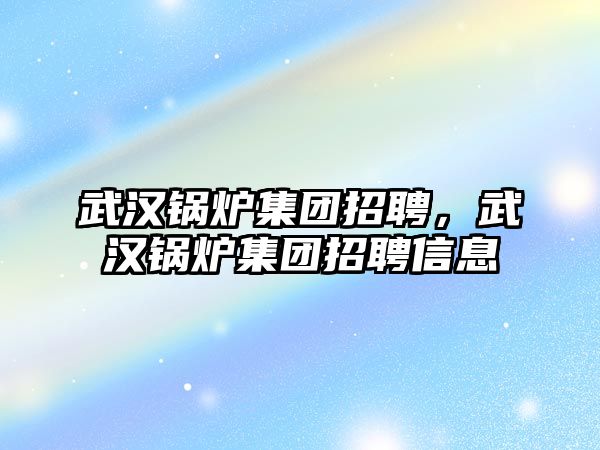 武汉锅炉集团招聘，武汉锅炉集团招聘信息